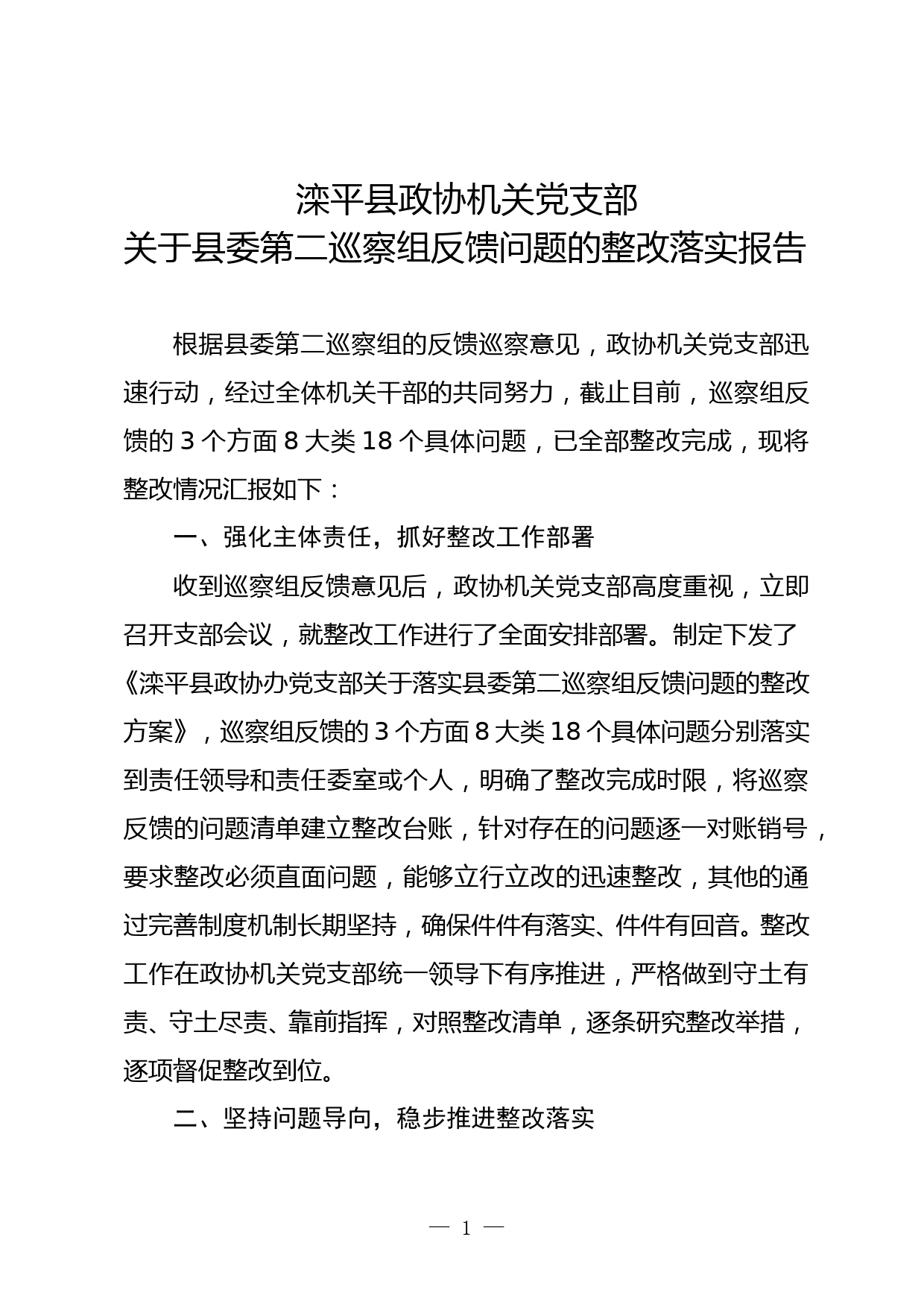 滦平县政协机关党支部
关于县委第二巡察组反馈问题的整改落实报告

根据县委第二巡察组的反馈巡察意见，政协机关党支部迅速行动，经过全体机关干部的共同努力，截止目前，巡察组反馈的 3 个方面 8 大类 18 个具体问题，已全部整改完成，现将整改情况汇报如下：

一、强化主体责任，抓好整改工作部署

收到巡察组反馈意见后，政协机关党支部高度重视，立即召开支部会议，就整改工作进行了全面安排部署。制定下发了《滦平县政协办党支部关于落实县委第二巡察组反馈问题的整改方案》，巡察组反馈的 3 个方面 8 大类 18 个具体问题分别落实到责任领导和责任委室或个人，明确了整改完成时限，将巡察反馈的问题清单建立整改台账，针对存在的问题逐一对账销号，要求整改必须直面问题，能够立行立改的迅速整改，其他的通过完善制度机制长期坚持，确保件件有落实、件件有回音。整改工作在政协机关党支部统一领导下有序推进，严格做到守土有责、守土尽责、靠前指挥，对照整改清单，逐条研究整改举措，逐项督促整改到位。

二、坚持问题导向，稳步推进整改落实

— 1 —